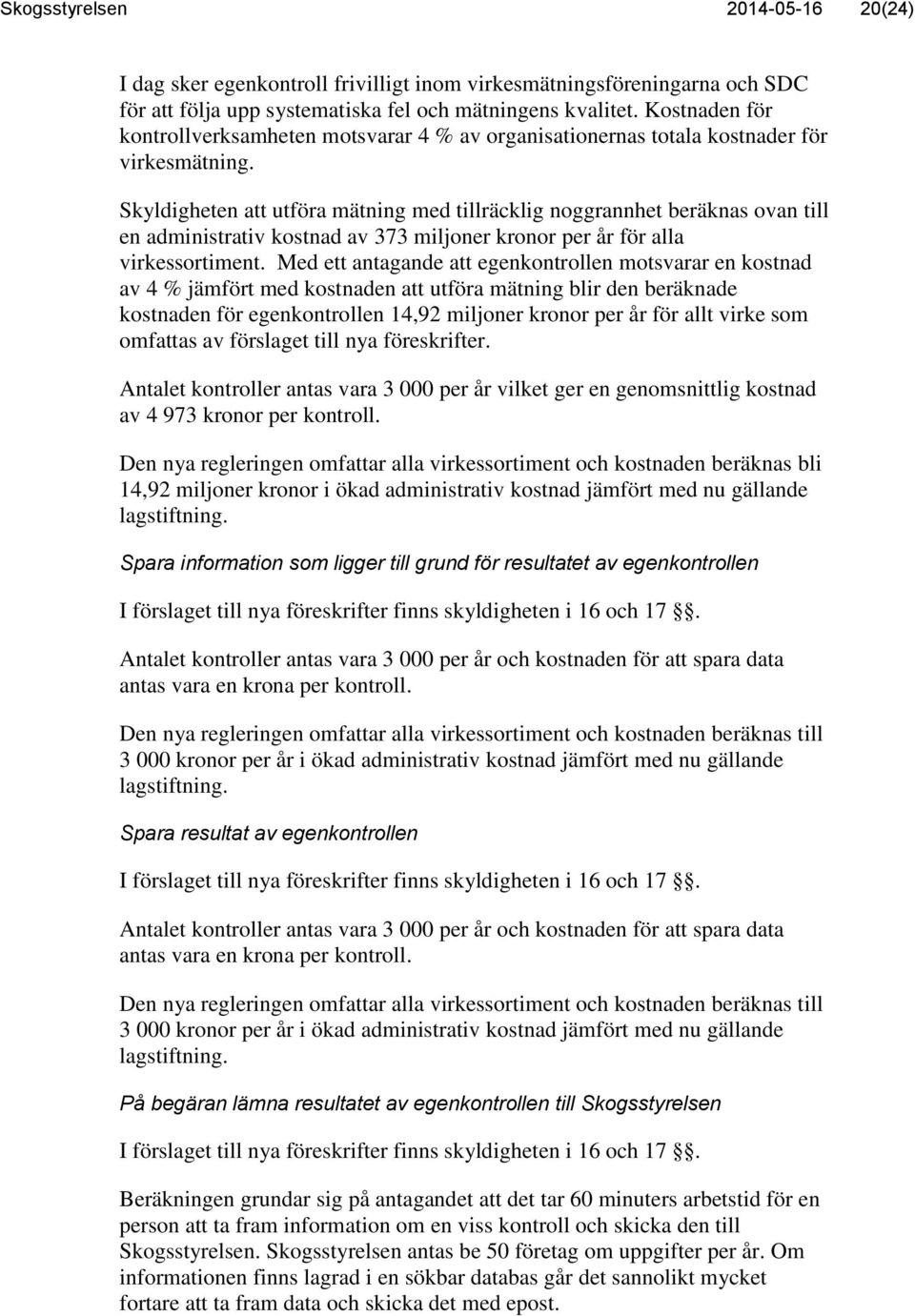 Skogsstyrelsen 2014-05-16 20(24)

I dag sker egenkontroll frivilligt inom virkesmätningsföreningarna och SDC för att följa upp systematiska fel och mätningens kvalitet. Kostnaden för kontrollverksamheten motsvarar 4 % av organisationernas totala kostnader för virkesmätning.

Skyldigheten att utföra mätning med tillräcklig noggrannhet beräknas ovan till en administrativ kostnad av 373 miljoner kronor per år för alla virkessortiment. Med ett antagande att egenkontrollen motsvarar en kostnad av 4 % jämfört med kostnaden att utföra mätning blir den beräknade kostnaden för egenkontrollen 14,92 miljoner kronor per år för allt virke som omfattas av förslaget till nya föreskrifter.

Antalet kontroller antas vara 3 000 per år vilket ger en genomsnittlig kostnad av 4 973 kronor per kontroll.

Den nya regleringen omfattar alla virkessortiment och kostnaden beräknas bli 14,92 miljoner kronor i ökad administrativ kostnad jämfört med nu gällande lagstiftning.

Spara information som ligger till grund för resultatet av egenkontrollen

I förslaget till nya föreskrifter finns skyldigheten i 16 och 17 §.

Antalet kontroller antas vara 3 000 per år och kostnaden för att spara data antas vara en krona per kontroll.

Den nya regleringen omfattar alla virkessortiment och kostnaden beräknas till 3 000 kronor per år i ökad administrativ kostnad jämfört med nu gällande lagstiftning.

Spara resultat av egenkontrollen

I förslaget till nya föreskrifter finns skyldigheten i 16 och 17 §.

Antalet kontroller antas vara 3 000 per år och kostnaden för att spara data antas vara en krona per kontroll.

Den nya regleringen omfattar alla virkessortiment och kostnaden beräknas till 3 000 kronor per år i ökad administrativ kostnad jämfört med nu gällande lagstiftning.

På begäran lämna resultatet av egenkontrollen till Skogsstyrelsen

I förslaget till nya föreskrifter finns skyldigheten i 16 och 17 §.

Beräkningen grundar sig på antagandet att det tar 60 minuters arbetstid för en person att ta fram information om en viss kontroll och skicka den till Skogsstyrelsen. Skogsstyrelsen antas be 50 företag om uppgifter per år. Om informationen finns lagrad i en sökbar databas går det sannolikt mycket fortare att ta fram data och skicka det med epost.